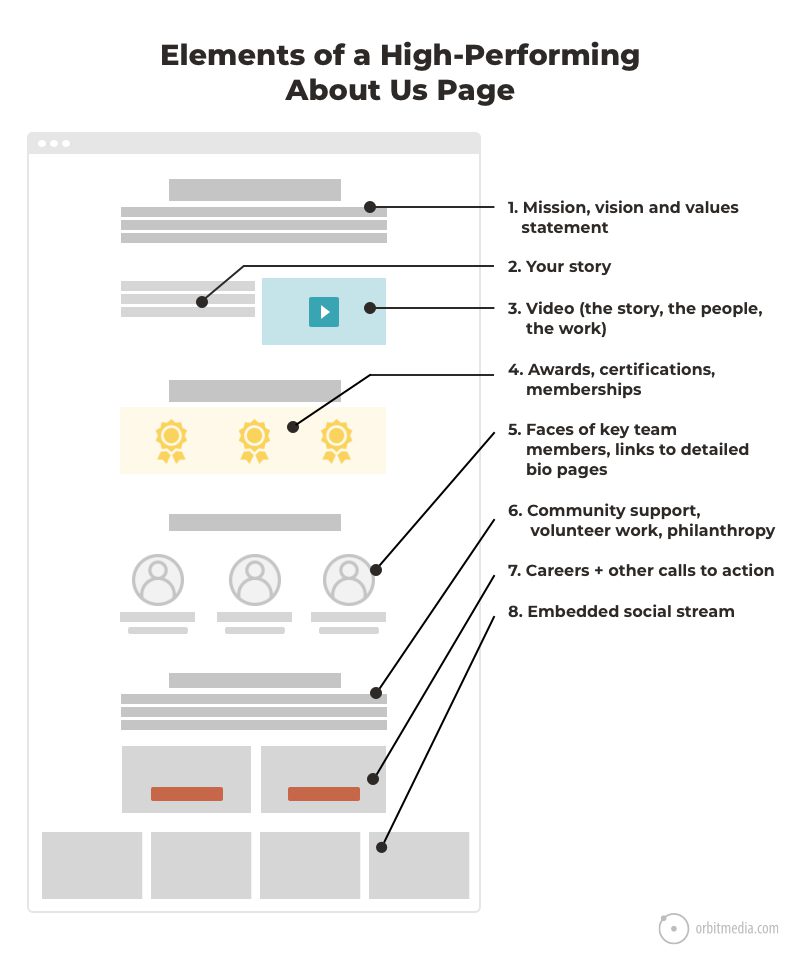 Elements of a High-Performing About Us Page

1. Mission, vision and values statement

2. Your story

3. Video (the story, the people, the work)

4. Awards, certifications, memberships

5. Faces of key team members, links to detailed bio pages

6. Community support, volunteer work, philanthropy

7. Careers + other calls to action

8. Embedded social stream

orbitmedia.com